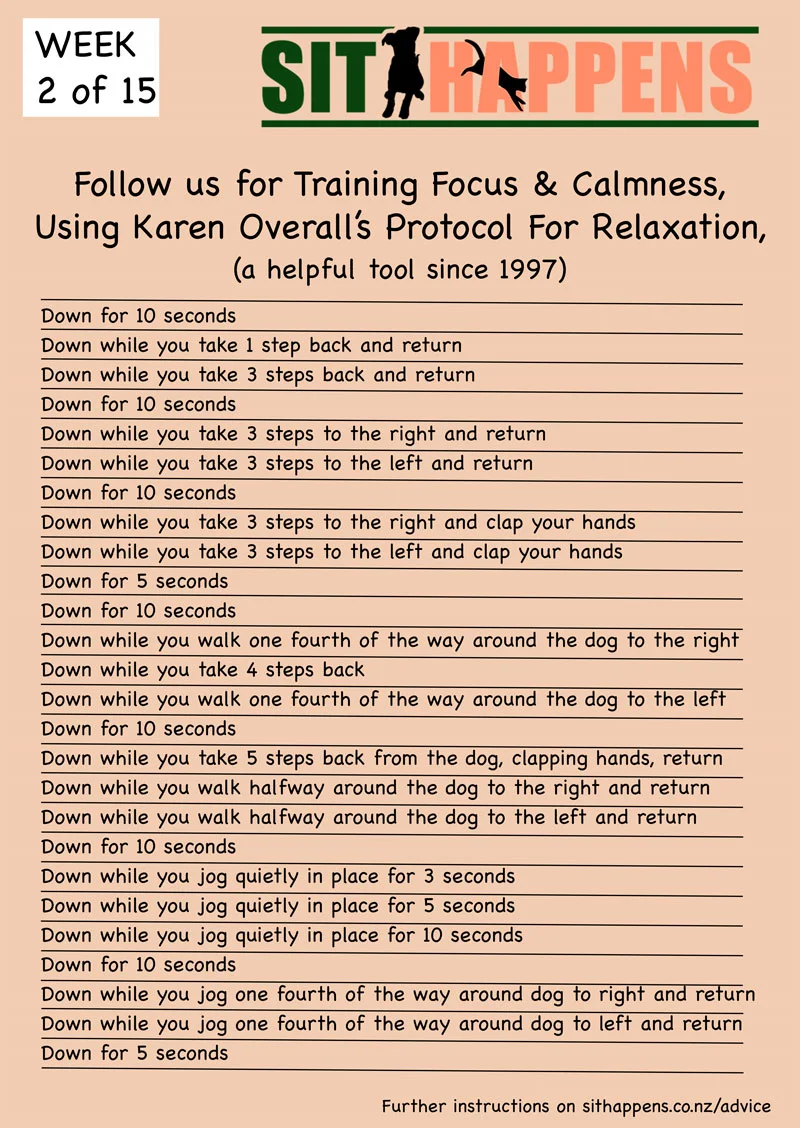 WEEK
2 of 15

SIT HAPPENS

Follow us for Training Focus & Calmness, Using Karen Overall's Protocol For Relaxation,
(a helpful tool since 1997)

Down for 10 seconds
Down while you take 1 step back and return
Down while you take 3 steps back and return
Down for 10 seconds
Down while you take 3 steps to the right and return
Down while you take 3 steps to the left and return
Down for 10 seconds
Down while you take 3 steps to the right and clap your hands
Down while you take 3 steps to the left and clap your hands
Down for 5 seconds
Down for 10 seconds
Down while you walk one fourth of the way around the dog to the right
Down while you take 4 steps back
Down while you walk one fourth of the way around the dog to the left
Down for 10 seconds
Down while you take 5 steps back from the dog, clapping hands, return
Down while you walk halfway around the dog to the right and return
Down while you walk halfway around the dog to the left and return
Down for 10 seconds
Down while you jog quietly in place for 3 seconds
Down while you jog quietly in place for 5 seconds
Down while you jog quietly in place for 10 seconds
Down for 10 seconds
Down while you jog one fourth of the way around dog to right and return
Down while you jog one fourth of the way around dog to left and return
Down for 5 seconds

Further instructions on sithappens.co.nz/advice